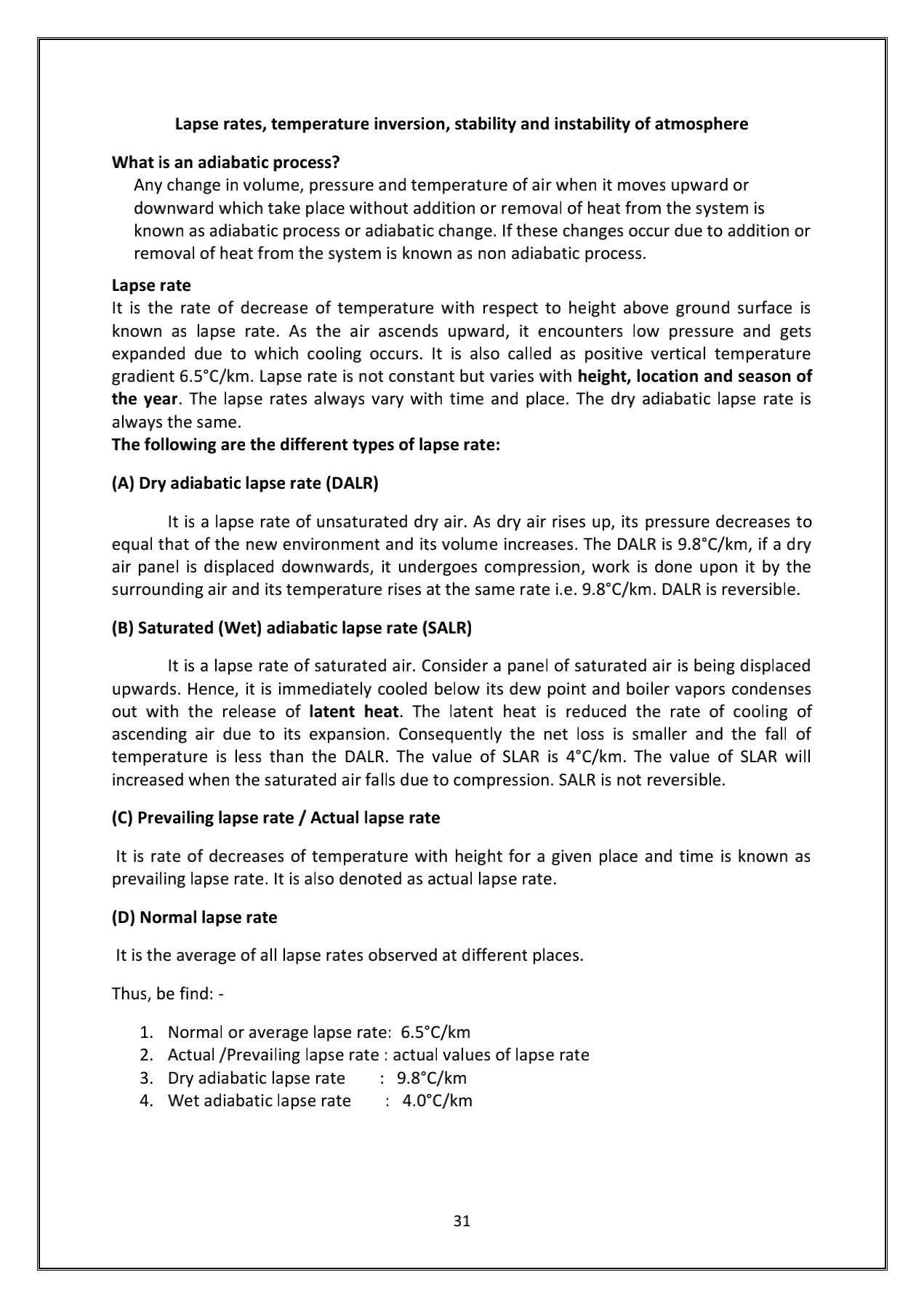 Lapse rates, temperature inversion, stability and instability of atmosphere

What is an adiabatic process?

Any change in volume, pressure and temperature of air when it moves upward or downward which take place without addition or removal of heat from the system is known as adiabatic process or adiabatic change. If these changes occur due to addition or removal of heat from the system is known as non adiabatic process.

Lapse rate

It is the rate of decrease of temperature with respect to height above ground surface is known as lapse rate. As the air ascends upward, it encounters low pressure and gets expanded due to which cooling occurs. It is also called as positive vertical temperature gradient 6.5°C/km. Lapse rate is not constant but varies with height, location and season of the year. The lapse rates always vary with time and place. The dry adiabatic lapse rate is always the same.

The following are the different types of lapse rate:

(A) Dry adiabatic lapse rate (DALR)

It is a lapse rate of unsaturated dry air. As dry air rises up, its pressure decreases to equal that of the new environment and its volume increases. The DALR is 9.8°C/km, if a dry air panel is displaced downwards, it undergoes compression, work is done upon it by the surrounding air and its temperature rises at the same rate i.e. 9.8°C/km. DALR is reversible.

(B) Saturated (Wet) adiabatic lapse rate (SALR)

It is a lapse rate of saturated air. Consider a panel of saturated air is being displaced upwards. Hence, it is immediately cooled below its dew point and boiler vapors condenses out with the release of latent heat. The latent heat is reduced the rate of cooling of ascending air due to its expansion. Consequently the net loss is smaller and the fall of temperature is less than the DALR. The value of SLAR is 4°C/km. The value of SLAR will increased when the saturated air falls due to compression. SALR is not reversible.

(C) Prevailing lapse rate / Actual lapse rate

It is rate of decreases of temperature with height for a given place and time is known as prevailing lapse rate. It is also denoted as actual lapse rate.

(D) Normal lapse rate

It is the average of all lapse rates observed at different places.

Thus, be find: -

1. Normal or average lapse rate: 6.5°C/km
2. Actual /Prevailing lapse rate : actual values of lapse rate
3. Dry adiabatic lapse rate : 9.8°C/km
4. Wet adiabatic lapse rate : 4.0°C/km

31